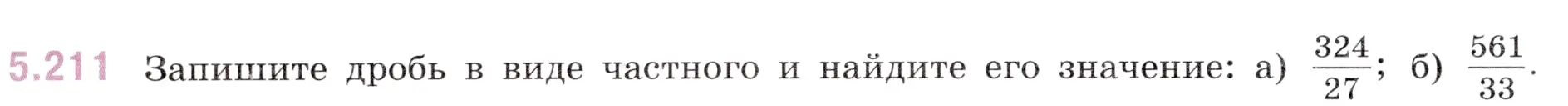 5.211 Запишите дробь в виде частного и найдите его значение: а) $\frac{324}{27}$; б) $\frac{561}{33}$.